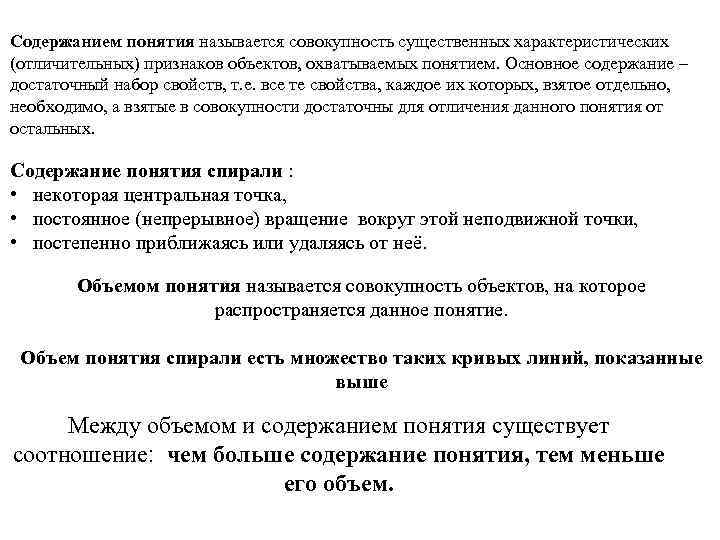 Содержанием понятия называется совокупность существенных характеристических (отличительных) признаков объектов, охватываемых понятием. Основное содержание – достаточный набор свойств, т.е. все те свойства, каждое их которых, взятое отдельно, необходимо, а взятые в совокупности достаточны для отличения данного понятия от остальных.

Содержание понятия спирали :
• некоторая центральная точка,
• постоянное (непрерывное) вращение вокруг этой неподвижной точки,
• постепенно приближаясь или удаляясь от неё.

Объемом понятия называется совокупность объектов, на которое распространяется данное понятие.

Объем понятия спирали есть множество таких кривых линий, показанные выше

Между объемом и содержанием понятия существует соотношение: чем больше содержание понятия, тем меньше его объем.